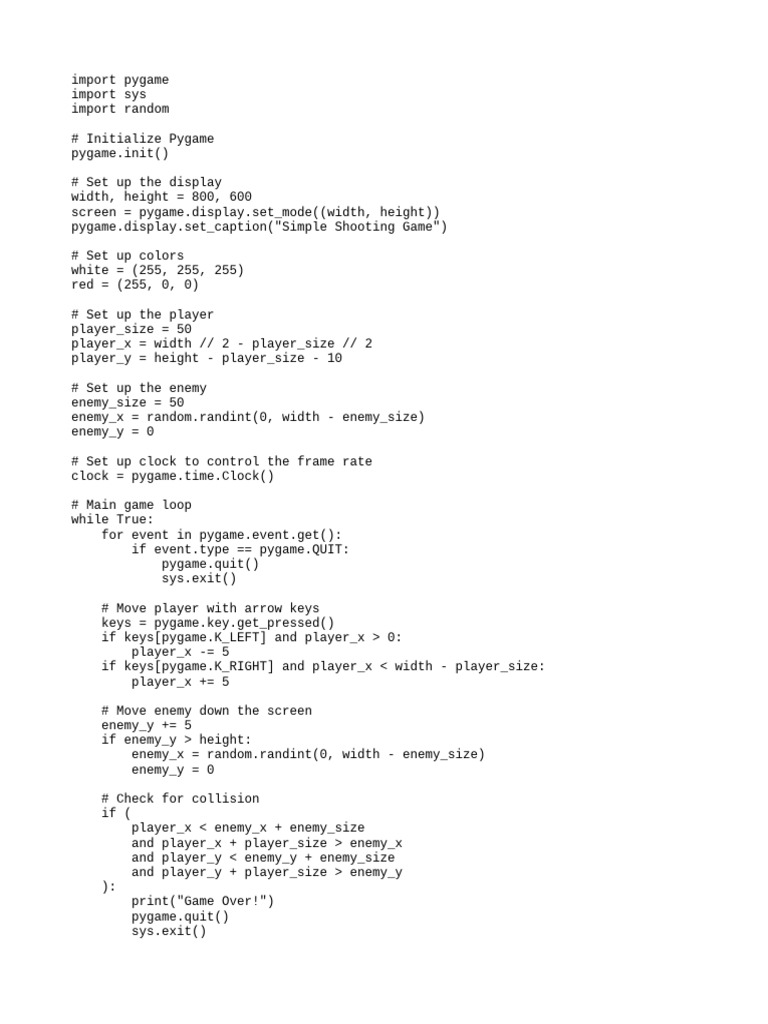 import pygame
import sys
import random

# Initialize Pygame
pygame.init()

# Set up the display
width, height = 800, 600
screen = pygame.display.set_mode((width, height))
pygame.display.set_caption("Simple Shooting Game")

# Set up colors
white = (255, 255, 255)
red = (255, 0, 0)

# Set up the player
player_size = 50
player_x = width // 2 - player_size // 2
player_y = height - player_size - 10

# Set up the enemy
enemy_size = 50
enemy_x = random.randint(0, width - enemy_size)
enemy_y = 0

# Set up clock to control the frame rate
clock = pygame.time.Clock()

# Main game loop
while True:
    for event in pygame.event.get():
        if event.type == pygame.QUIT:
            pygame.quit()
            sys.exit()

    # Move player with arrow keys
    keys = pygame.key.get_pressed()
    if keys[pygame.K_LEFT] and player_x > 0:
        player_x -= 5
    if keys[pygame.K_RIGHT] and player_x < width - player_size:
        player_x += 5

    # Move enemy down the screen
    enemy_y += 5
    if enemy_y > height:
        enemy_x = random.randint(0, width - enemy_size)
        enemy_y = 0

    # Check for collision
    if (
        player_x < enemy_x + enemy_size
        and player_x + player_size > enemy_x
        and player_y < enemy_y + enemy_size
        and player_y + player_size > enemy_y
    ):
        print("Game Over!")
        pygame.quit()
        sys.exit()